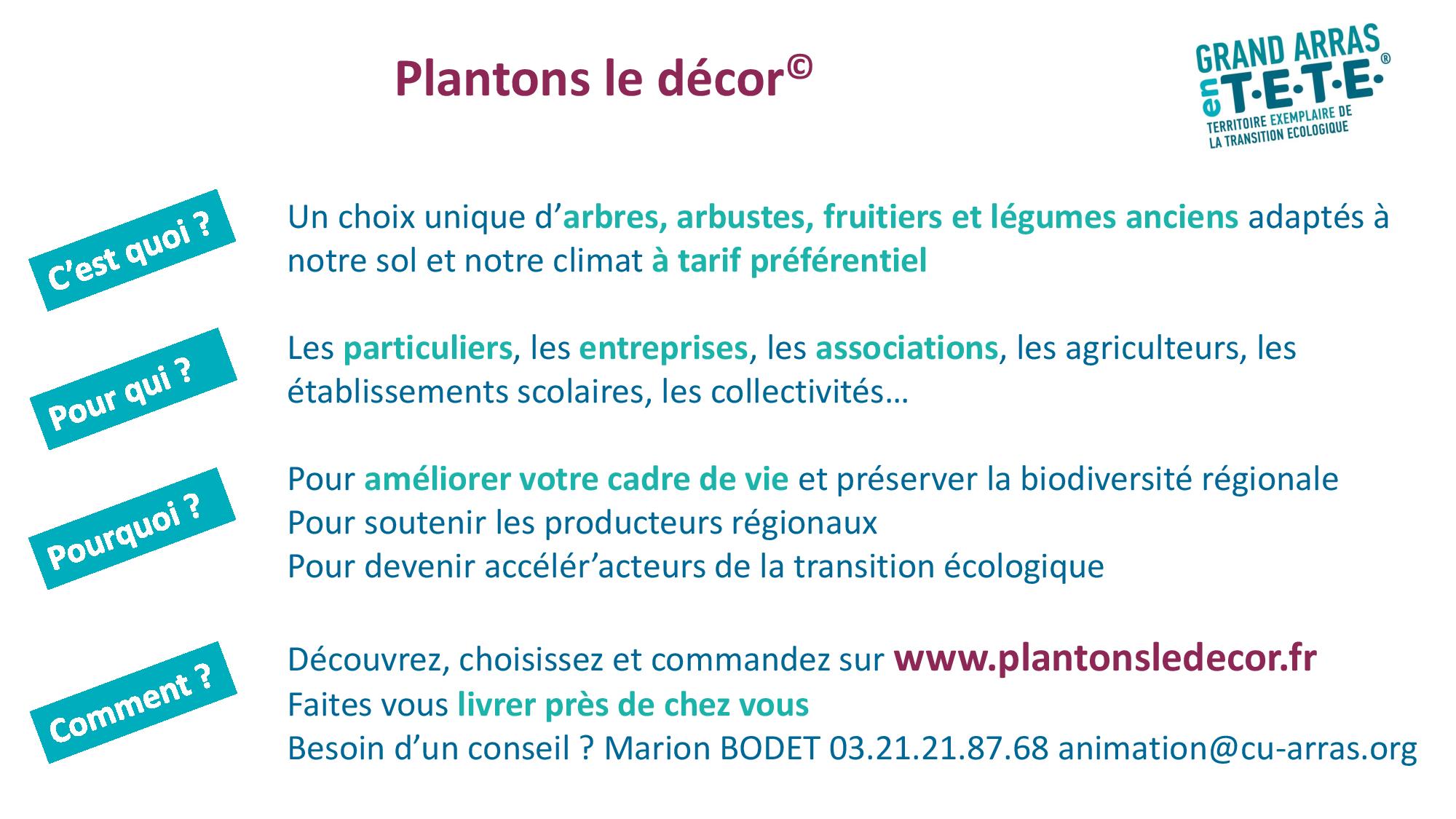 Plantons le décor©

GRAND ARRAS en T·E·T·E·®
TERRITOIRE EXEMPLAIRE DE LA TRANSITION ECOLOGIQUE

C'est quoi ?

Un choix unique d'arbres, arbustes, fruitiers et légumes anciens adaptés à notre sol et notre climat à tarif préférentiel

Pour qui ?

Les particuliers, les entreprises, les associations, les agriculteurs, les établissements scolaires, les collectivités…

Pourquoi ?

Pour améliorer votre cadre de vie et préserver la biodiversité régionale
Pour soutenir les producteurs régionaux
Pour devenir accélér'acteurs de la transition écologique

Comment ?

Découvrez, choisissez et commandez sur www.plantonsledecor.fr
Faites vous livrer près de chez vous
Besoin d'un conseil ? Marion BODET 03.21.21.87.68 animation@cu-arras.org